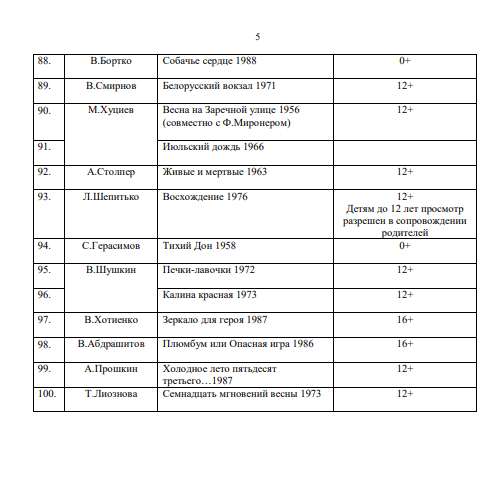 5

| | | | |
|---|---|---|---|
| 88. | В.Бортко | Собачье сердце 1988 | 0+ |
| 89. | В.Смирнов | Белорусский вокзал 1971 | 12+ |
| 90. | М.Хуциев | Весна на Заречной улице 1956 (совместно с Ф.Миронером) | 12+ |
| 91. | | Июльский дождь 1966 | |
| 92. | А.Столпер | Живые и мертвые 1963 | 12+ |
| 93. | Л.Шепитько | Восхождение 1976 | 12+ Детям до 12 лет просмотр разрешен в сопровождении родителей |
| 94. | С.Герасимов | Тихий Дон 1958 | 0+ |
| 95. | В.Шушкин | Печки-лавочки 1972 | 12+ |
| 96. | | Калина красная 1973 | 12+ |
| 97. | В.Хотиенко | Зеркало для героя 1987 | 16+ |
| 98. | В.Абдрашитов | Плюмбум или Опасная игра 1986 | 16+ |
| 99. | А.Прошкин | Холодное лето пятьдесят третьего…1987 | 12+ |
| 100. | Т.Лиознова | Семнадцать мгновений весны 1973 | 12+ |